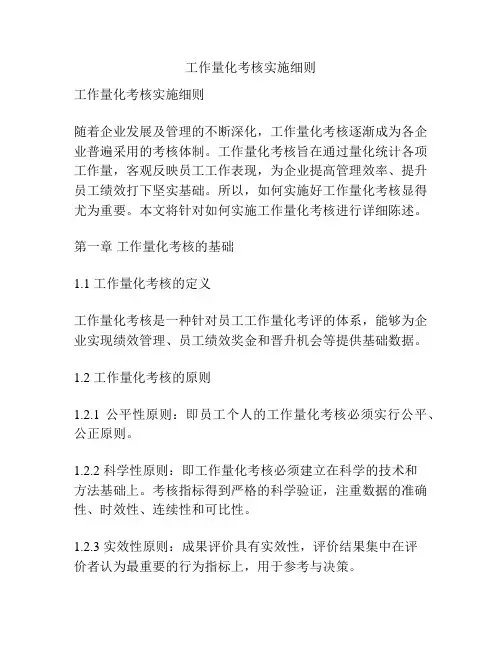 工作量化考核实施细则

工作量化考核实施细则

随着企业发展及管理的不断深化，工作量化考核逐渐成为各企业普遍采用的考核体制。工作量化考核旨在通过量化统计各项工作量，客观反映员工工作表现，为企业提高管理效率、提升员工绩效打下坚实基础。所以，如何实施好工作量化考核显得尤为重要。本文将针对如何实施工作量化考核进行详细陈述。

第一章 工作量化考核的基础

1.1 工作量化考核的定义

工作量化考核是一种针对员工工作量化考评的体系，能够为企业实现绩效管理、员工绩效奖金和晋升机会等提供基础数据。

1.2 工作量化考核的原则

1.2.1 公平性原则：即员工个人的工作量化考核必须实行公平、公正原则。

1.2.2 科学性原则：即工作量化考核必须建立在科学的技术和方法基础上。考核指标得到严格的科学验证，注重数据的准确性、时效性、连续性和可比性。

1.2.3 实效性原则：成果评价具有实效性，评价结果集中在评价者认为最重要的行为指标上，用于参考与决策。